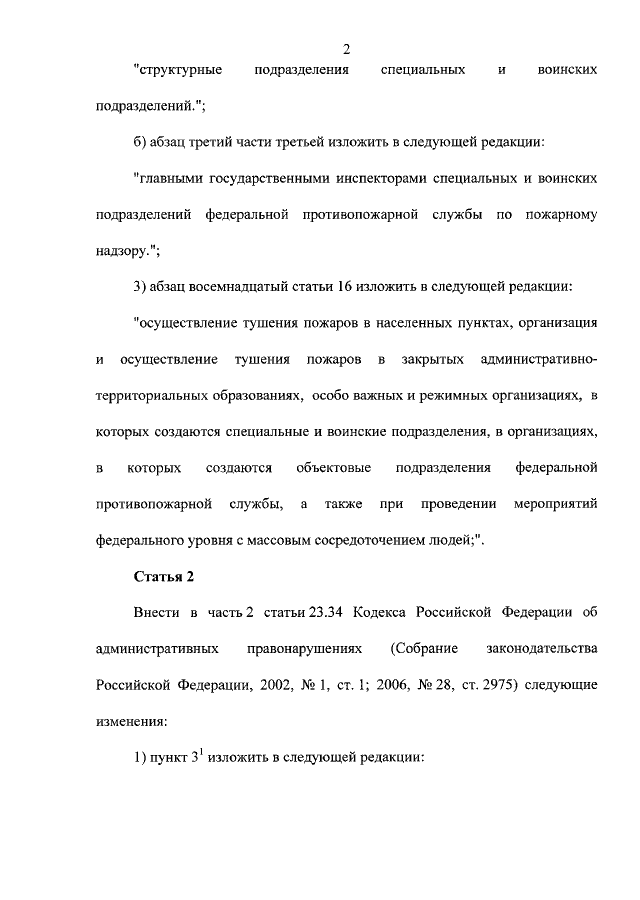 2

"структурные подразделения специальных и воинских подразделений.";

б) абзац третий части третьей изложить в следующей редакции:

"главными государственными инспекторами специальных и воинских подразделений федеральной противопожарной службы по пожарному надзору.";

3) абзац восемнадцатый статьи 16 изложить в следующей редакции:

"осуществление тушения пожаров в населенных пунктах, организация и осуществление тушения пожаров в закрытых административно-территориальных образованиях, особо важных и режимных организациях, в которых создаются специальные и воинские подразделения, в организациях, в которых создаются объектовые подразделения федеральной противопожарной службы, а также при проведении мероприятий федерального уровня с массовым сосредоточением людей;".

Статья 2

Внести в часть 2 статьи 23.34 Кодекса Российской Федерации об административных правонарушениях (Собрание законодательства Российской Федерации, 2002, № 1, ст. 1; 2006, № 28, ст. 2975) следующие изменения:

1) пункт $3^1$ изложить в следующей редакции: